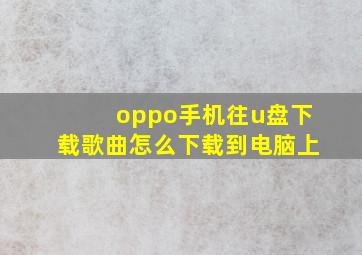 oppo手机往u盘下载歌曲怎么下载到电脑上